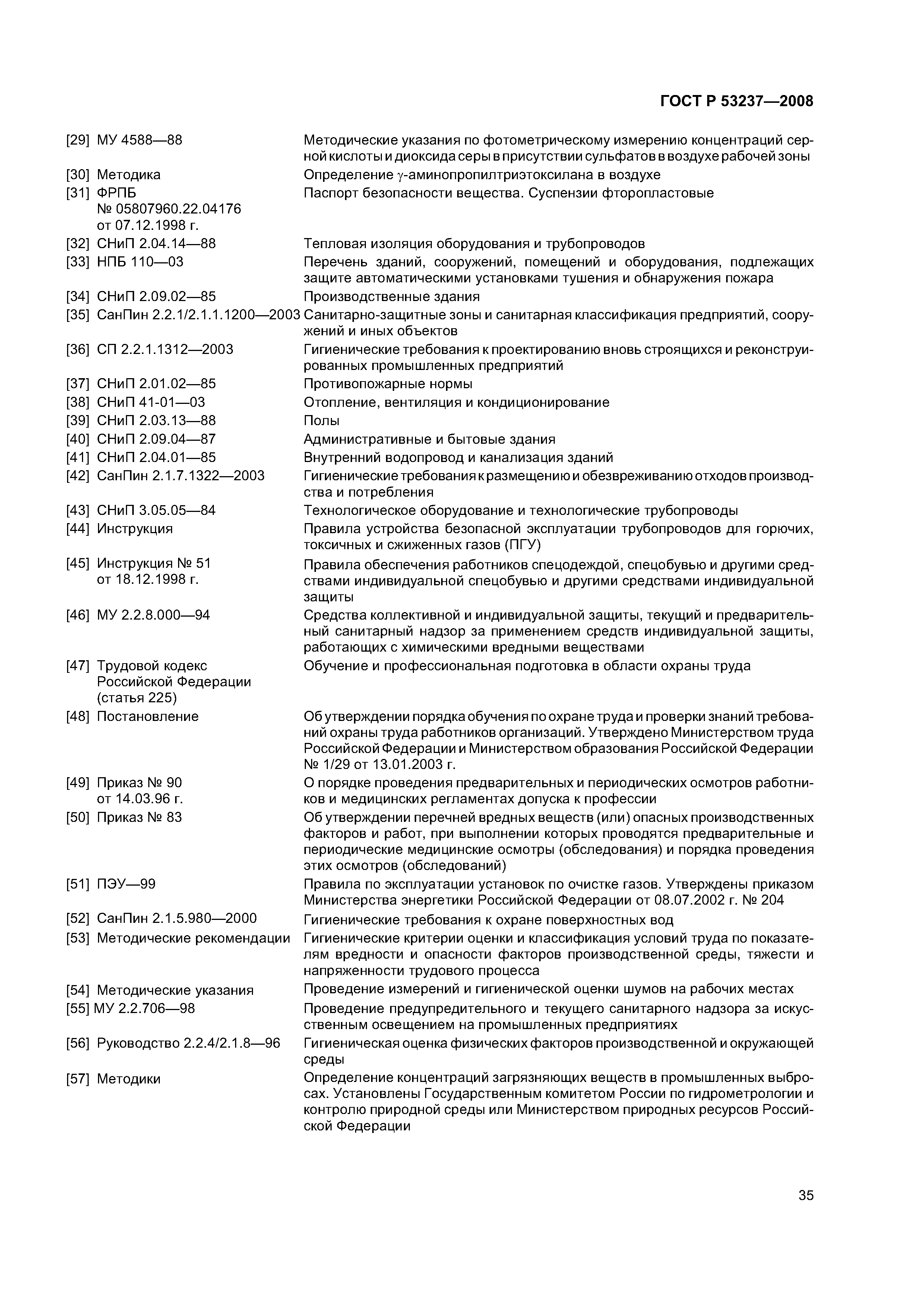 ГОСТ Р 53237—2008

[29] МУ 4588—88 Методические указания по фотометрическому измерению концентраций серной кислоты и диоксида серы в присутствии сульфатов в воздухе рабочей зоны

[30] Методика Определение $\gamma$-аминопропилтриэтоксилана в воздухе

[31] ФРПБ № 05807960.22.04176 от 07.12.1998 г. Паспорт безопасности вещества. Суспензии фторопластовые

[32] СНиП 2.04.14—88 Тепловая изоляция оборудования и трубопроводов

[33] НПБ 110—03 Перечень зданий, сооружений, помещений и оборудования, подлежащих защите автоматическими установками тушения и обнаружения пожара

[34] СНиП 2.09.02—85 Производственные здания

[35] СанПин 2.2.1/2.1.1.1200—2003 Санитарно-защитные зоны и санитарная классификация предприятий, сооружений и иных объектов

[36] СП 2.2.1.1312—2003 Гигиенические требования к проектированию вновь строящихся и реконструированных промышленных предприятий

[37] СНиП 2.01.02—85 Противопожарные нормы

[38] СНиП 41-01—03 Отопление, вентиляция и кондиционирование

[39] СНиП 2.03.13—88 Полы

[40] СНиП 2.09.04—87 Административные и бытовые здания

[41] СНиП 2.04.01—85 Внутренний водопровод и канализация зданий

[42] СанПин 2.1.7.1322—2003 Гигиенические требования к размещению и обезвреживанию отходов производства и потребления

[43] СНиП 3.05.05—84 Технологическое оборудование и технологические трубопроводы

[44] Инструкция Правила устройства безопасной эксплуатации трубопроводов для горючих, токсичных и сжиженных газов (ПГУ)

[45] Инструкция № 51 от 18.12.1998 г. Правила обеспечения работников спецодеждой, спецобувью и другими средствами индивидуальной спецобувью и другими средствами индивидуальной защиты

[46] МУ 2.2.8.000—94 Средства коллективной и индивидуальной защиты, текущий и предварительный санитарный надзор за применением средств индивидуальной защиты, работающих с химическими вредными веществами

[47] Трудовой кодекс Российской Федерации (статья 225) Обучение и профессиональная подготовка в области охраны труда

[48] Постановление Об утверждении порядка обучения по охране труда и проверки знаний требований охраны труда работников организаций. Утверждено Министерством труда Российской Федерации и Министерством образования Российской Федерации № 1/29 от 13.01.2003 г.

[49] Приказ № 90 от 14.03.96 г. О порядке проведения предварительных и периодических осмотров работников и медицинских регламентах допуска к профессии

[50] Приказ № 83 Об утверждении перечней вредных веществ (или) опасных производственных факторов и работ, при выполнении которых проводятся предварительные и периодические медицинские осмотры (обследования) и порядка проведения этих осмотров (обследований)

[51] ПЭУ—99 Правила по эксплуатации установок по очистке газов. Утверждены приказом Министерства энергетики Российской Федерации от 08.07.2002 г. № 204

[52] СанПин 2.1.5.980—2000 Гигиенические требования к охране поверхностных вод

[53] Методические рекомендации Гигиенические критерии оценки и классификация условий труда по показателям вредности и опасности факторов производственной среды, тяжести и напряженности трудового процесса

[54] Методические указания Проведение измерений и гигиенической оценки шумов на рабочих местах

[55] МУ 2.2.706—98 Проведение предупредительного и текущего санитарного надзора за искусственным освещением на промышленных предприятиях

[56] Руководство 2.2.4/2.1.8—96 Гигиеническая оценка физических факторов производственной и окружающей среды

[57] Методики Определение концентраций загрязняющих веществ в промышленных выбросах. Установлены Государственным комитетом России по гидрометрологии и контролю природной среды или Министерством природных ресурсов Российской Федерации

35